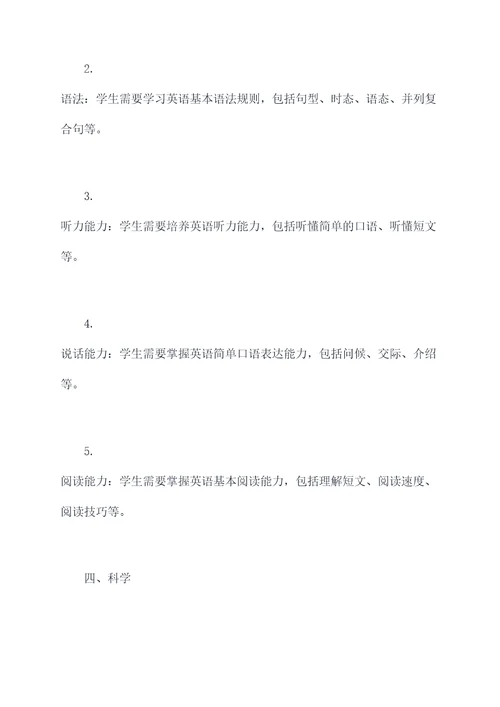 2.

语法：学生需要学习英语基本语法规则，包括句型、时态、语态、并列复合句等。

3.

听力能力：学生需要培养英语听力能力，包括听懂简单的口语、听懂短文等。

4.

说话能力：学生需要掌握英语简单口语表达能力，包括问候、交际、介绍等。

5.

阅读能力：学生需要掌握英语基本阅读能力，包括理解短文、阅读速度、阅读技巧等。

四、科学